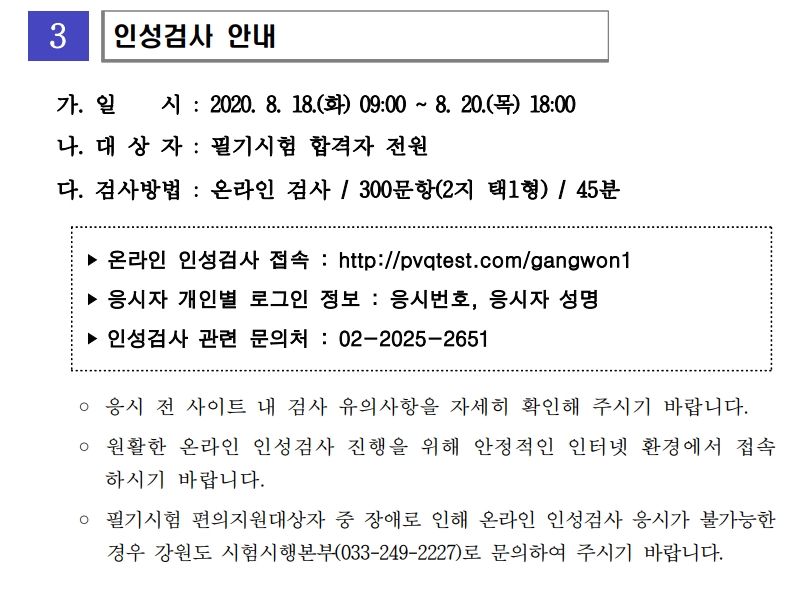 3 인성검사 안내

가. 일 시 : 2020. 8. 18.(화) 09:00 ~ 8. 20.(목) 18:00

나. 대 상 자 : 필기시험 합격자 전원

다. 검사방법 : 온라인 검사 / 300문항(2지 택1형) / 45분

▶ 온라인 인성검사 접속 : http://pvqtest.com/gangwon1

▶ 응시자 개인별 로그인 정보 : 응시번호, 응시자 성명

▶ 인성검사 관련 문의처 : 02-2025-2651

○ 응시 전 사이트 내 검사 유의사항을 자세히 확인해 주시기 바랍니다.

○ 원활한 온라인 인성검사 진행을 위해 안정적인 인터넷 환경에서 접속하시기 바랍니다.

○ 필기시험 편의지원대상자 중 장애로 인해 온라인 인성검사 응시가 불가능한 경우 강원도 시험시행본부(033-249-2227)로 문의하여 주시기 바랍니다.